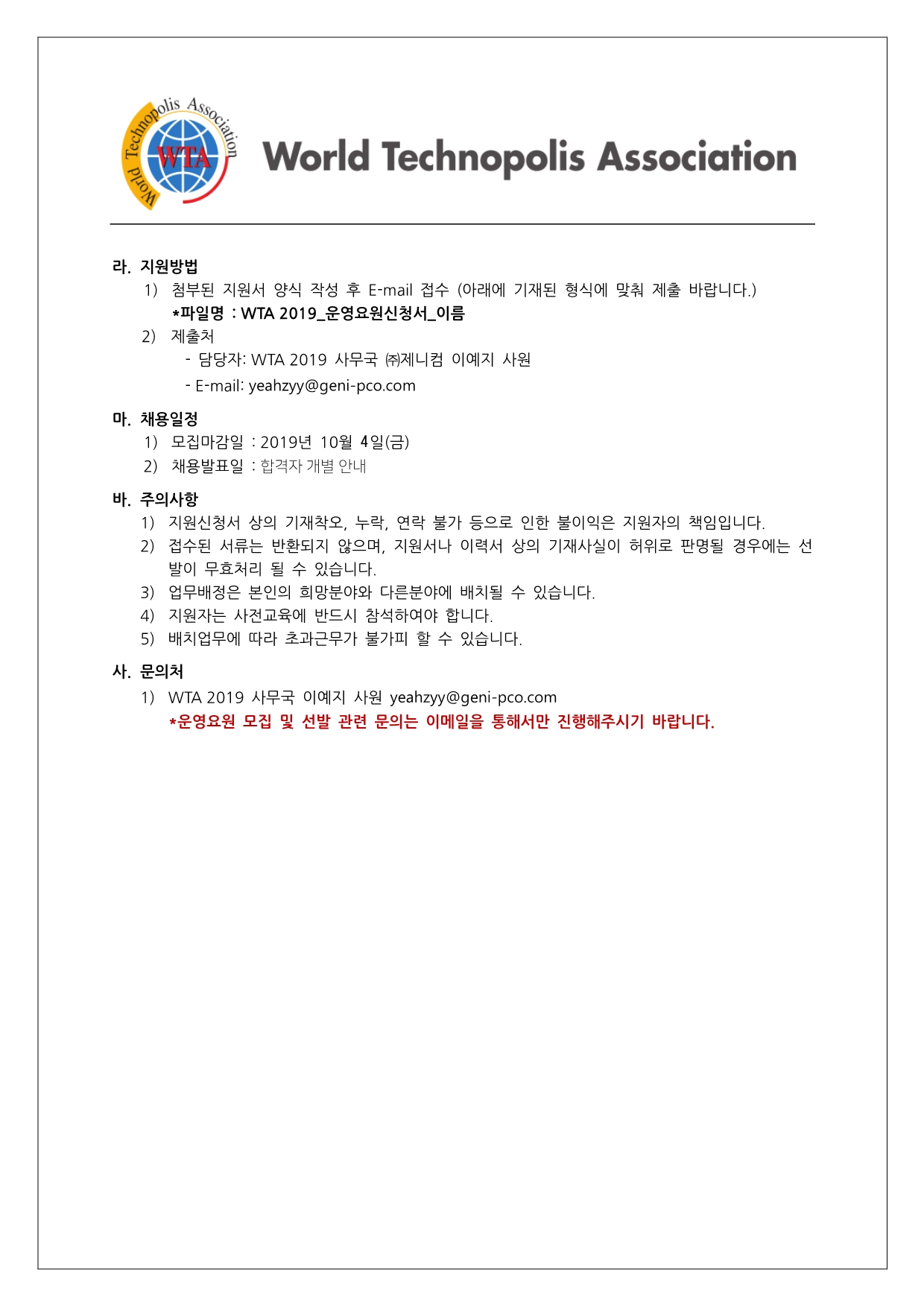 World Technopolis Association
WTA
World Technopolis Association

라. 지원방법
1) 첨부된 지원서 양식 작성 후 E-mail 접수 (아래에 기재된 형식에 맞춰 제출 바랍니다.)
*파일명 : WTA 2019_운영요원신청서_이름
2) 제출처
- 담당자: WTA 2019 사무국 ㈜제니컴 이예지 사원
- E-mail: yeahzyy@geni-pco.com

마. 채용일정
1) 모집마감일 : 2019년 10월 4일(금)
2) 채용발표일 : 합격자 개별 안내

바. 주의사항
1) 지원신청서 상의 기재착오, 누락, 연락 불가 등으로 인한 불이익은 지원자의 책임입니다.
2) 접수된 서류는 반환되지 않으며, 지원서나 이력서 상의 기재사실이 허위로 판명될 경우에는 선발이 무효처리 될 수 있습니다.
3) 업무배정은 본인의 희망분야와 다른분야에 배치될 수 있습니다.
4) 지원자는 사전교육에 반드시 참석하여야 합니다.
5) 배치업무에 따라 초과근무가 불가피 할 수 있습니다.

사. 문의처
1) WTA 2019 사무국 이예지 사원 yeahzyy@geni-pco.com
*운영요원 모집 및 선발 관련 문의는 이메일을 통해서만 진행해주시기 바랍니다.